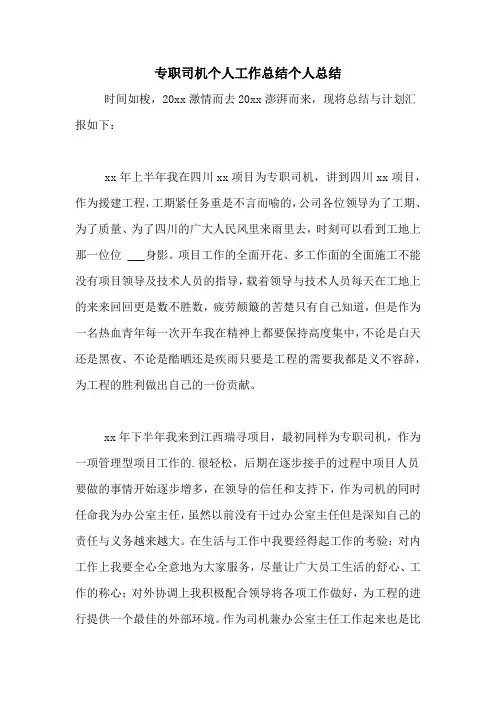 专职司机个人工作总结个人总结

时间如梭，20xx 激情而去 20xx 澎湃而来，现将总结与计划汇报如下：

xx 年上半年我在四川 xx 项目为专职司机，讲到四川 xx 项目，作为援建工程，工期紧任务重是不言而喻的，公司各位领导为了工期、为了质量、为了四川的广大人民风里来雨里去，时刻可以看到工地上那一位位 ___身影。项目工作的全面开花、多工作面的全面施工不能没有项目领导及技术人员的指导，载着领导与技术人员每天在工地上的来来回回更是数不胜数，疲劳颠簸的苦楚只有自己知道，但是作为一名热血青年每一次开车我在精神上都要保持高度集中，不论是白天还是黑夜、不论是酷晒还是疾雨只要是工程的需要我都是义不容辞，为工程的胜利做出自己的一份贡献。

xx 年下半年我来到江西瑞寻项目，最初同样为专职司机，作为一项管理型项目工作的.很轻松，后期在逐步接手的过程中项目人员要做的事情开始逐步增多，在领导的信任和支持下，作为司机的同时任命我为办公室主任，虽然以前没有干过办公室主任但是深知自己的责任与义务越来越大。在生活与工作中我要经得起工作的考验：对内工作上我要全心全意地为大家服务，尽量让广大员工生活的舒心、工作的称心；对外协调上我积极配合领导将各项工作做好，为工程的进行提供一个最佳的外部环境。作为司机兼办公室主任工作起来也是比